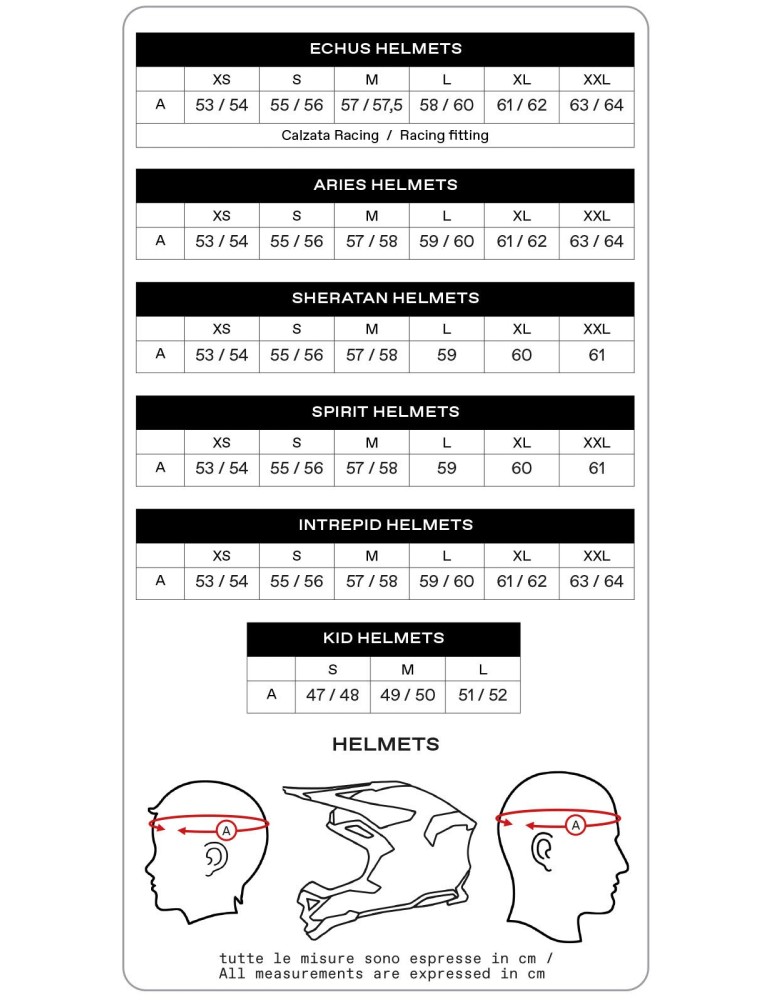 ECHUS HELMETS

| | XS | S | M | L | XL | XXL |
|---|---|---|---|---|---|---|
| A | 53 / 54 | 55 / 56 | 57 / 57,5 | 58 / 60 | 61 / 62 | 63 / 64 |

Calzata Racing / Racing fitting

ARIES HELMETS

| | XS | S | M | L | XL | XXL |
|---|---|---|---|---|---|---|
| A | 53 / 54 | 55 / 56 | 57 / 58 | 59 / 60 | 61 / 62 | 63 / 64 |

SHERATAN HELMETS

| | XS | S | M | L | XL | XXL |
|---|---|---|---|---|---|---|
| A | 53 / 54 | 55 / 56 | 57 / 58 | 59 | 60 | 61 |

SPIRIT HELMETS

| | XS | S | M | L | XL | XXL |
|---|---|---|---|---|---|---|
| A | 53 / 54 | 55 / 56 | 57 / 58 | 59 | 60 | 61 |

INTREPID HELMETS

| | XS | S | M | L | XL | XXL |
|---|---|---|---|---|---|---|
| A | 53 / 54 | 55 / 56 | 57 / 58 | 59 / 60 | 61 / 62 | 63 / 64 |

KID HELMETS

| | S | M | L |
|---|---|---|---|
| A | 47 / 48 | 49 / 50 | 51 / 52 |

HELMETS

A

A

tutte le misure sono espresse in cm /
All measurements are expressed in cm